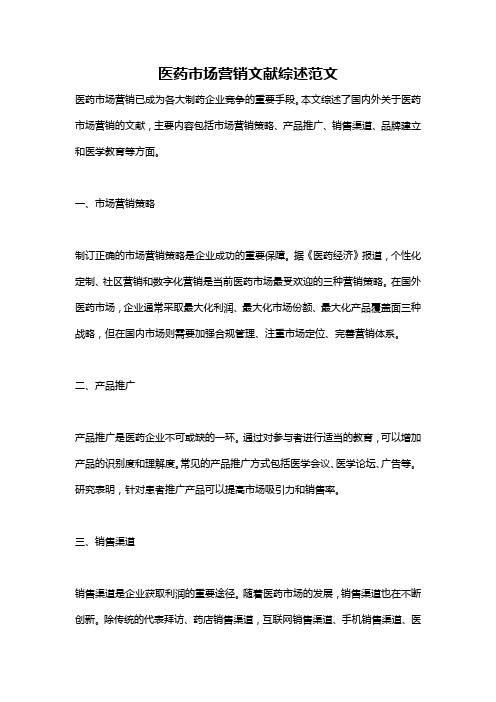 医药市场营销文献综述范文

医药市场营销已成为各大制药企业竞争的重要手段。本文综述了国内外关于医药市场营销的文献，主要内容包括市场营销策略、产品推广、销售渠道、品牌建立和医学教育等方面。

一、市场营销策略

制订正确的市场营销策略是企业成功的重要保障。据《医药经济》报道，个性化定制、社区营销和数字化营销是当前医药市场最受欢迎的三种营销策略。在国外医药市场，企业通常采取最大化利润、最大化市场份额、最大化产品覆盖面三种战略，但在国内市场则需要加强合规管理、注重市场定位、完善营销体系。

二、产品推广

产品推广是医药企业不可或缺的一环。通过对参与者进行适当的教育，可以增加产品的识别度和理解度。常见的产品推广方式包括医学会议、医学论坛、广告等。研究表明，针对患者推广产品可以提高市场吸引力和销售率。

三、销售渠道

销售渠道是企业获取利润的重要途径。随着医药市场的发展，销售渠道也在不断创新。除传统的代表拜访、药店销售渠道，互联网销售渠道、手机销售渠道、医